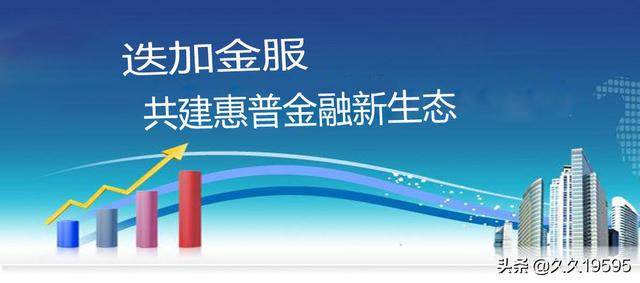 迭加金服
共建惠普金融新生态

头条 @久久19595